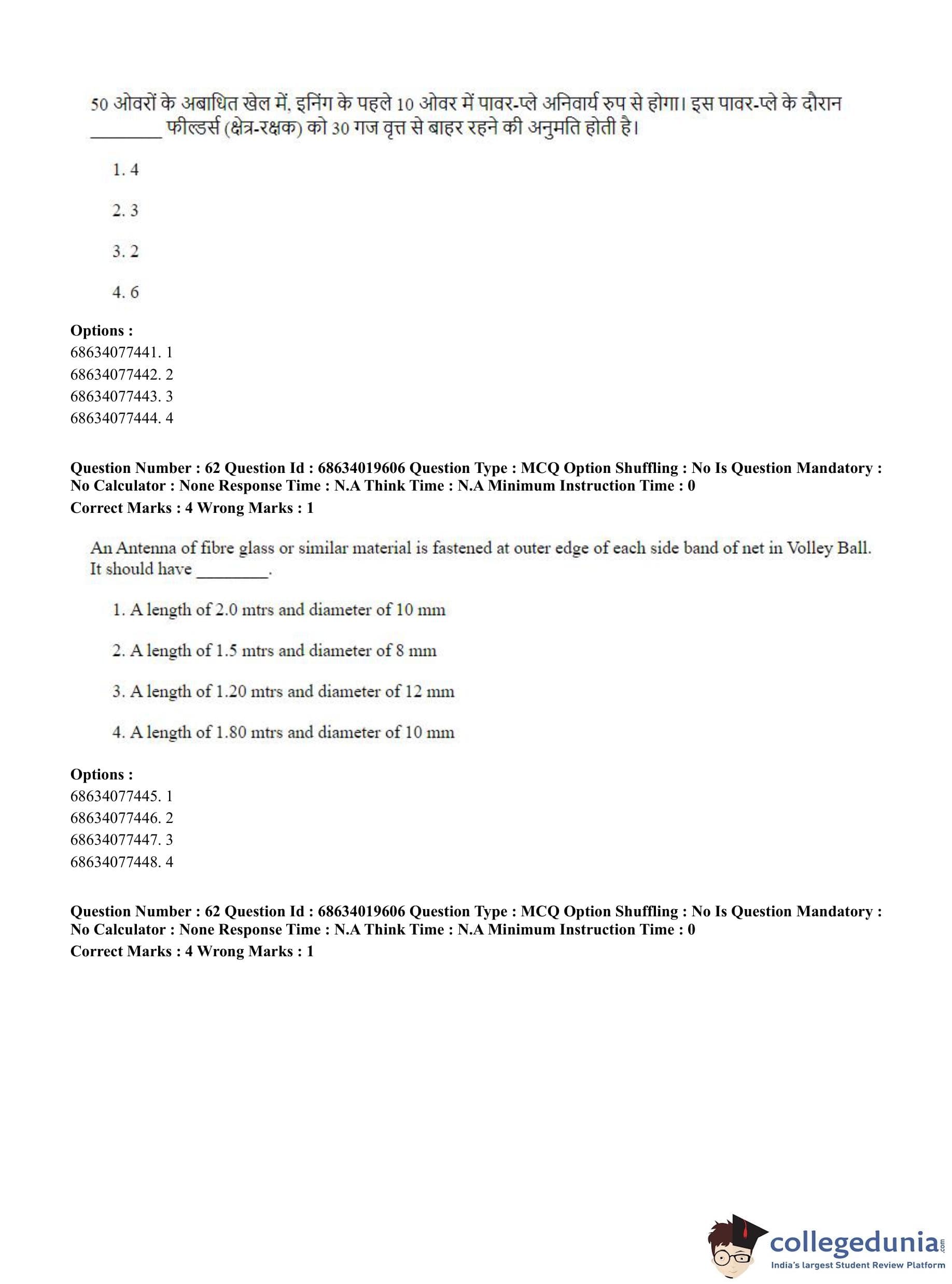 50 ओवरों के अबाधित खेल में, इनिंग के पहले 10 ओवर में पावर-प्ले अनिवार्य रुप से होगा। इस पावर-प्ले के दौरान ________ फील्डर्स (क्षेत्र-रक्षक) को 30 गज वृत्त से बाहर रहने की अनुमति होती है।

1. 4

2. 3

3. 2

4. 6

**Options :**
68634077441. 1
68634077442. 2
68634077443. 3
68634077444. 4

**Question Number : 62 Question Id : 68634019606 Question Type : MCQ Option Shuffling : No Is Question Mandatory : No Calculator : None Response Time : N.A Think Time : N.A Minimum Instruction Time : 0**
**Correct Marks : 4 Wrong Marks : 1**

An Antenna of fibre glass or similar material is fastened at outer edge of each side band of net in Volley Ball. It should have ________.

1. A length of 2.0 mtrs and diameter of 10 mm

2. A length of 1.5 mtrs and diameter of 8 mm

3. A length of 1.20 mtrs and diameter of 12 mm

4. A length of 1.80 mtrs and diameter of 10 mm

**Options :**
68634077445. 1
68634077446. 2
68634077447. 3
68634077448. 4

**Question Number : 62 Question Id : 68634019606 Question Type : MCQ Option Shuffling : No Is Question Mandatory : No Calculator : None Response Time : N.A Think Time : N.A Minimum Instruction Time : 0**
**Correct Marks : 4 Wrong Marks : 1**

collegedunia.com
India's largest Student Review Platform